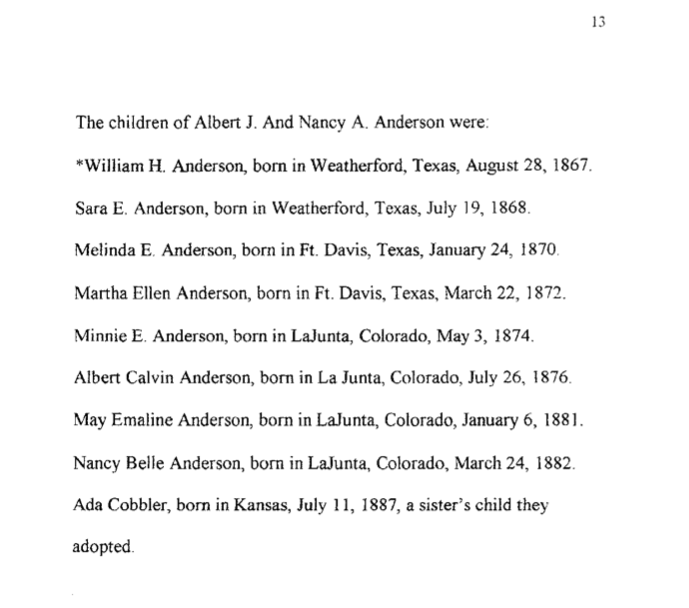 13

The children of Albert J. And Nancy A. Anderson were:

*William H. Anderson, born in Weatherford, Texas, August 28, 1867.

Sara E. Anderson, born in Weatherford, Texas, July 19, 1868.

Melinda E. Anderson, born in Ft. Davis, Texas, January 24, 1870.

Martha Ellen Anderson, born in Ft. Davis, Texas, March 22, 1872.

Minnie E. Anderson, born in LaJunta, Colorado, May 3, 1874.

Albert Calvin Anderson, born in La Junta, Colorado, July 26, 1876.

May Emaline Anderson, born in LaJunta, Colorado, January 6, 1881.

Nancy Belle Anderson, born in LaJunta, Colorado, March 24, 1882.

Ada Cobbler, born in Kansas, July 11, 1887, a sister's child they adopted.